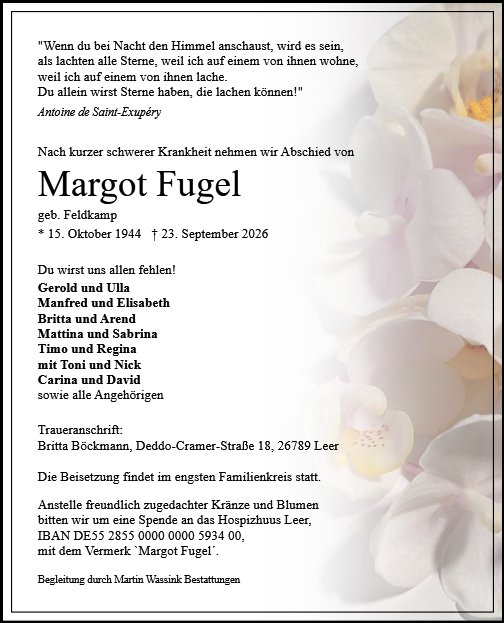 "Wenn du bei Nacht den Himmel anschaust, wird es sein, als lachten alle Sterne, weil ich auf einem von ihnen wohne, weil ich auf einem von ihnen lache.
Du allein wirst Sterne haben, die lachen können!"

Antoine de Saint-Exupéry

Nach kurzer schwerer Krankheit nehmen wir Abschied von

Margot Fugel

geb. Feldkamp

* 15. Oktober 1944 † 23. September 2026

Du wirst uns allen fehlen!
Gerold und Ulla
Manfred und Elisabeth
Britta und Arend
Mattina und Sabrina
Timo und Regina
mit Toni und Nick
Carina und David
sowie alle Angehörigen

Traueranschrift:
Britta Böckmann, Deddo-Cramer-Straße 18, 26789 Leer

Die Beisetzung findet im engsten Familienkreis statt.

Anstelle freundlich zugedachter Kränze und Blumen bitten wir um eine Spende an das Hospizhuus Leer, IBAN DE55 2855 0000 0000 5934 00, mit dem Vermerk `Margot Fugel´.

Begleitung durch Martin Wassink Bestattungen